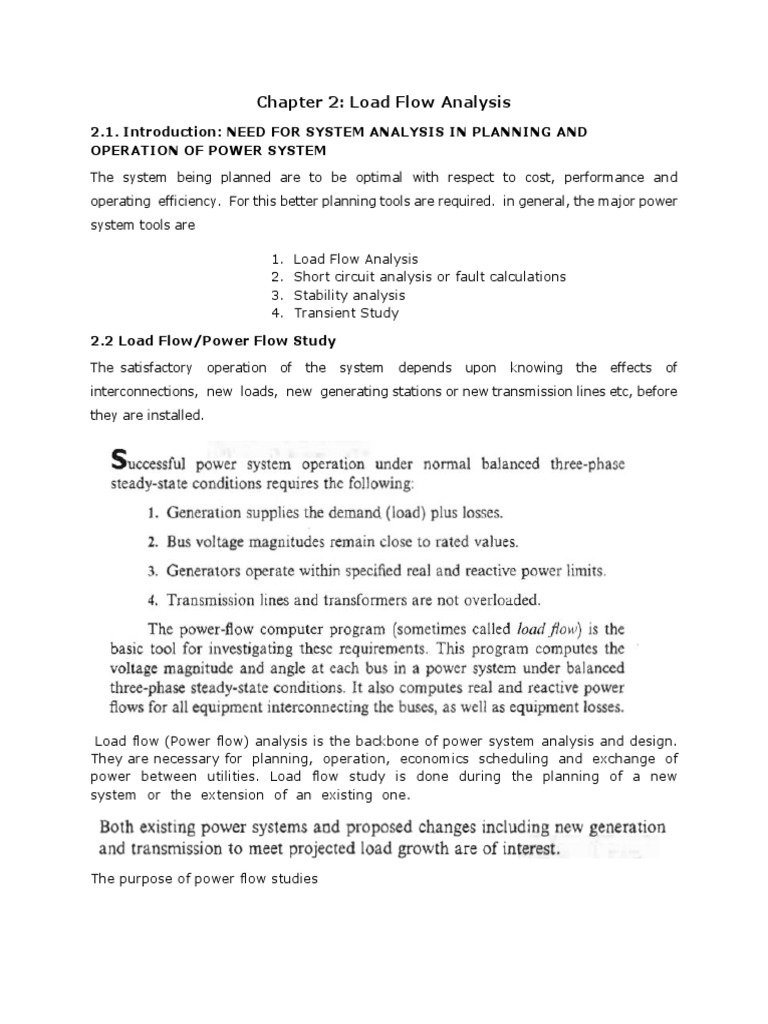 Chapter 2: Load Flow Analysis

2.1. Introduction: NEED FOR SYSTEM ANALYSIS IN PLANNING AND OPERATION OF POWER SYSTEM

The system being planned are to be optimal with respect to cost, performance and operating efficiency. For this better planning tools are required. in general, the major power system tools are

1. Load Flow Analysis
2. Short circuit analysis or fault calculations
3. Stability analysis
4. Transient Study

2.2 Load Flow/Power Flow Study

The satisfactory operation of the system depends upon knowing the effects of interconnections, new loads, new generating stations or new transmission lines etc, before they are installed.

Successful power system operation under normal balanced three-phase steady-state conditions requires the following:

1. Generation supplies the demand (load) plus losses.
2. Bus voltage magnitudes remain close to rated values.
3. Generators operate within specified real and reactive power limits.
4. Transmission lines and transformers are not overloaded.

The power-flow computer program (sometimes called load flow) is the basic tool for investigating these requirements. This program computes the voltage magnitude and angle at each bus in a power system under balanced three-phase steady-state conditions. It also computes real and reactive power flows for all equipment interconnecting the buses, as well as equipment losses.

Load flow (Power flow) analysis is the backbone of power system analysis and design. They are necessary for planning, operation, economics scheduling and exchange of power between utilities. Load flow study is done during the planning of a new system or the extension of an existing one.

Both existing power systems and proposed changes including new generation and transmission to meet projected load growth are of interest.

The purpose of power flow studies